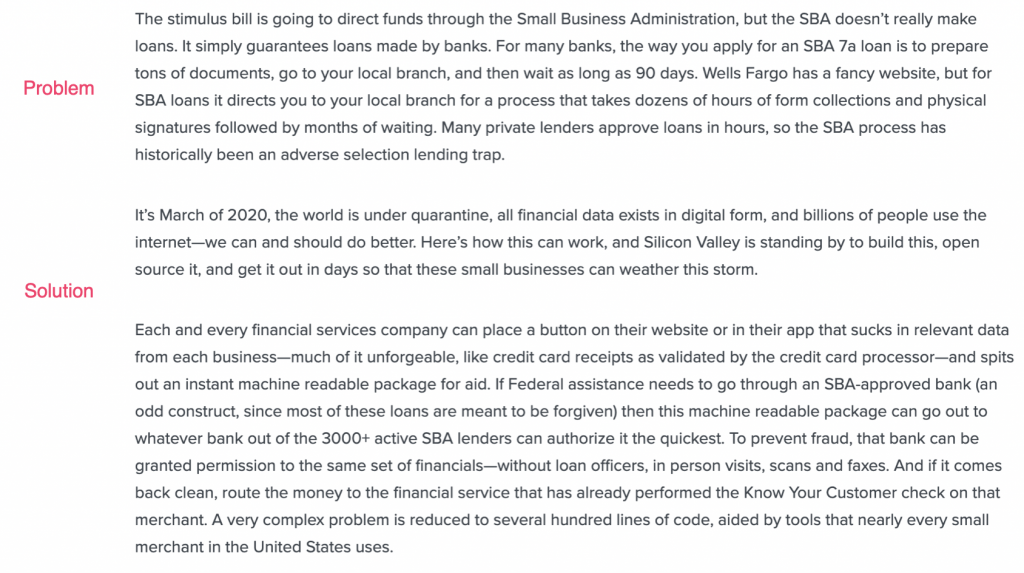 Problem

The stimulus bill is going to direct funds through the Small Business Administration, but the SBA doesn't really make loans. It simply guarantees loans made by banks. For many banks, the way you apply for an SBA 7a loan is to prepare tons of documents, go to your local branch, and then wait as long as 90 days. Wells Fargo has a fancy website, but for SBA loans it directs you to your local branch for a process that takes dozens of hours of form collections and physical signatures followed by months of waiting. Many private lenders approve loans in hours, so the SBA process has historically been an adverse selection lending trap.

Solution

It's March of 2020, the world is under quarantine, all financial data exists in digital form, and billions of people use the internet—we can and should do better. Here's how this can work, and Silicon Valley is standing by to build this, open source it, and get it out in days so that these small businesses can weather this storm.

Each and every financial services company can place a button on their website or in their app that sucks in relevant data from each business—much of it unforgeable, like credit card receipts as validated by the credit card processor—and spits out an instant machine readable package for aid. If Federal assistance needs to go through an SBA-approved bank (an odd construct, since most of these loans are meant to be forgiven) then this machine readable package can go out to whatever bank out of the 3000+ active SBA lenders can authorize it the quickest. To prevent fraud, that bank can be granted permission to the same set of financials—without loan officers, in person visits, scans and faxes. And if it comes back clean, route the money to the financial service that has already performed the Know Your Customer check on that merchant. A very complex problem is reduced to several hundred lines of code, aided by tools that nearly every small merchant in the United States uses.